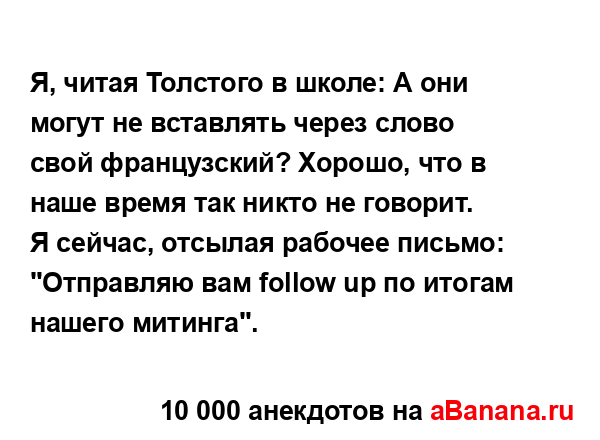 Я, читая Толстого в школе: А они могут не вставлять через слово свой французский? Хорошо, что в наше время так никто не говорит.
Я сейчас, отсылая рабочее письмо: "Отправляю вам follow up по итогам нашего митинга".

10 000 анекдотов на aBanana.ru